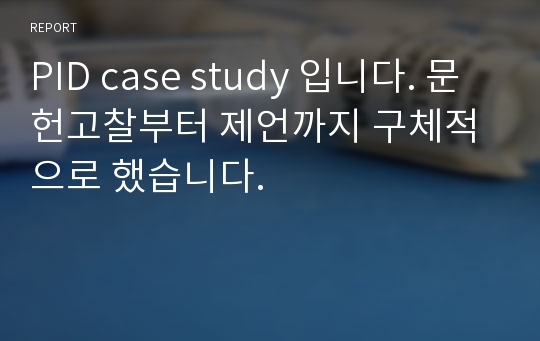 REPORT

PID case study 입니다. 문헌고찰부터 제언까지 구체적으로 했습니다.